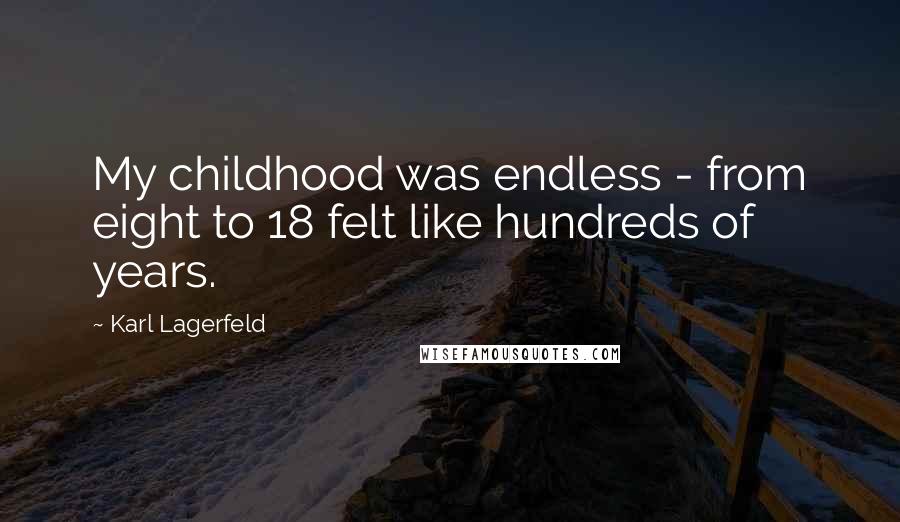 My childhood was endless - from eight to 18 felt like hundreds of years.

~ Karl Lagerfeld

WISEFAMOUSQUOTES.COM